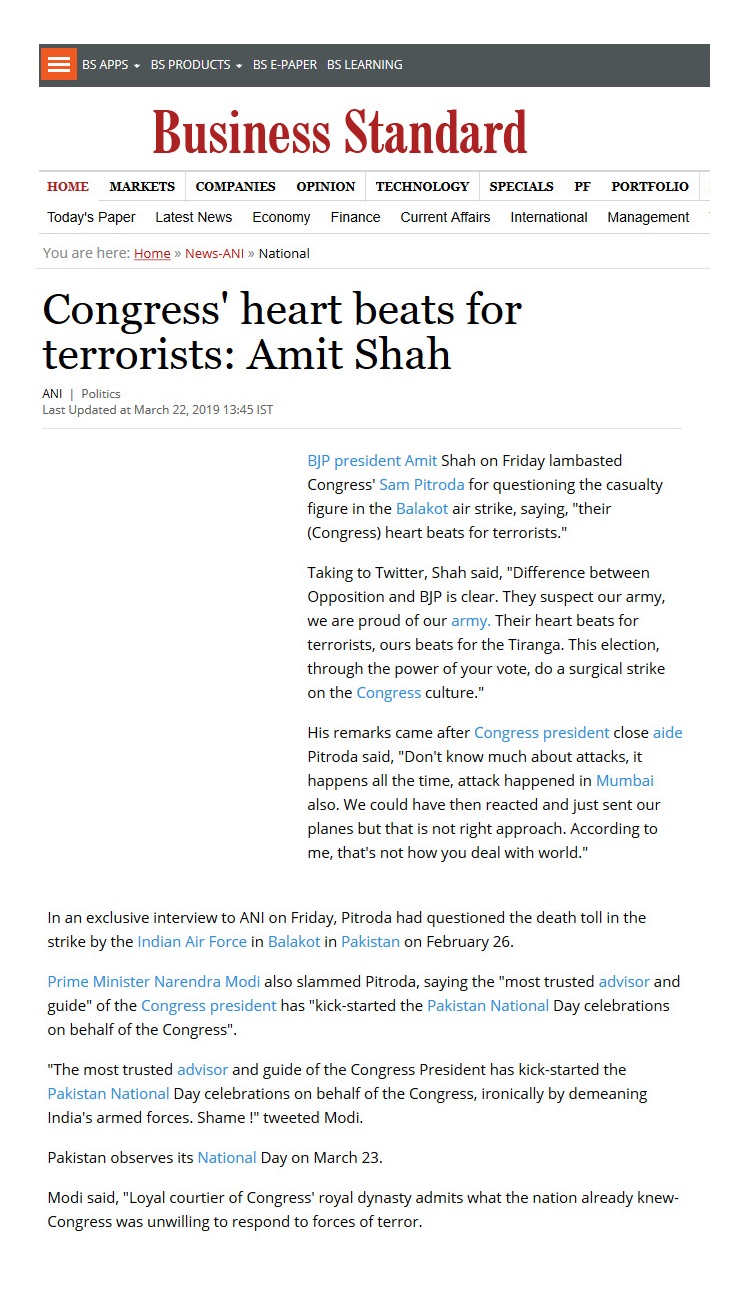 BS APPS BS PRODUCTS BS E-PAPER BS LEARNING

Business Standard

HOME MARKETS COMPANIES OPINION TECHNOLOGY SPECIALS PF PORTFOLIO

Today's Paper Latest News Economy Finance Current Affairs International Management

You are here: Home » News-ANI » National

Congress' heart beats for terrorists: Amit Shah

ANI | Politics
Last Updated at March 22, 2019 13:45 IST

BJP president Amit Shah on Friday lambasted Congress' Sam Pitroda for questioning the casualty figure in the Balakot air strike, saying, "their (Congress) heart beats for terrorists."

Taking to Twitter, Shah said, "Difference between Opposition and BJP is clear. They suspect our army, we are proud of our army. Their heart beats for terrorists, ours beats for the Tiranga. This election, through the power of your vote, do a surgical strike on the Congress culture."

His remarks came after Congress president close aide Pitroda said, "Don't know much about attacks, it happens all the time, attack happened in Mumbai also. We could have then reacted and just sent our planes but that is not right approach. According to me, that's not how you deal with world."

In an exclusive interview to ANI on Friday, Pitroda had questioned the death toll in the strike by the Indian Air Force in Balakot in Pakistan on February 26.

Prime Minister Narendra Modi also slammed Pitroda, saying the "most trusted advisor and guide" of the Congress president has "kick-started the Pakistan National Day celebrations on behalf of the Congress".

"The most trusted advisor and guide of the Congress President has kick-started the Pakistan National Day celebrations on behalf of the Congress, ironically by demeaning India's armed forces. Shame !" tweeted Modi.

Pakistan observes its National Day on March 23.

Modi said, "Loyal courtier of Congress' royal dynasty admits what the nation already knew- Congress was unwilling to respond to forces of terror.